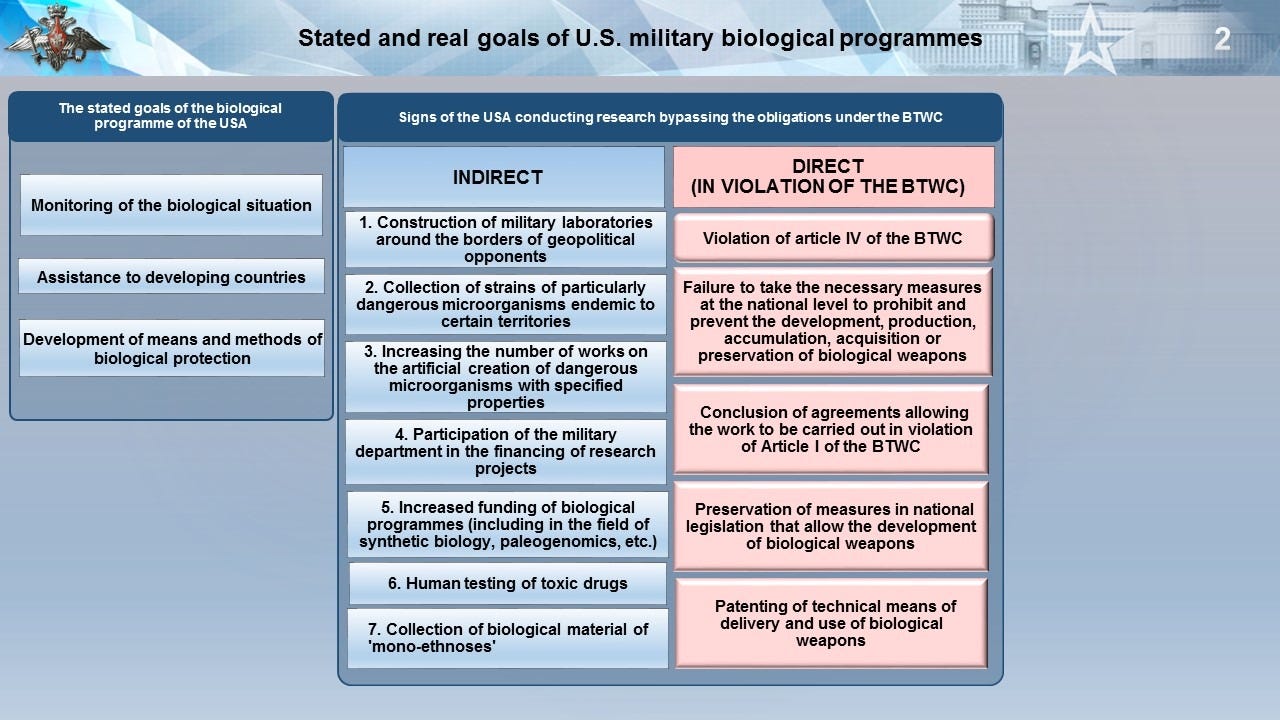 Stated and real goals of U.S. military biological programmes

2

The stated goals of the biological programme of the USA

Monitoring of the biological situation

Assistance to developing countries

Development of means and methods of biological protection

Signs of the USA conducting research bypassing the obligations under the BTWC

INDIRECT

1. Construction of military laboratories around the borders of geopolitical opponents

2. Collection of strains of particularly dangerous microorganisms endemic to certain territories

3. Increasing the number of works on the artificial creation of dangerous microorganisms with specified properties

4. Participation of the military department in the financing of research projects

5. Increased funding of biological programmes (including in the field of synthetic biology, paleogenomics, etc.)

6. Human testing of toxic drugs

7. Collection of biological material of 'mono-ethnoses'

DIRECT
(IN VIOLATION OF THE BTWC)

Violation of article IV of the BTWC

Failure to take the necessary measures at the national level to prohibit and prevent the development, production, accumulation, acquisition or preservation of biological weapons

Conclusion of agreements allowing the work to be carried out in violation of Article I of the BTWC

Preservation of measures in national legislation that allow the development of biological weapons

Patenting of technical means of delivery and use of biological weapons